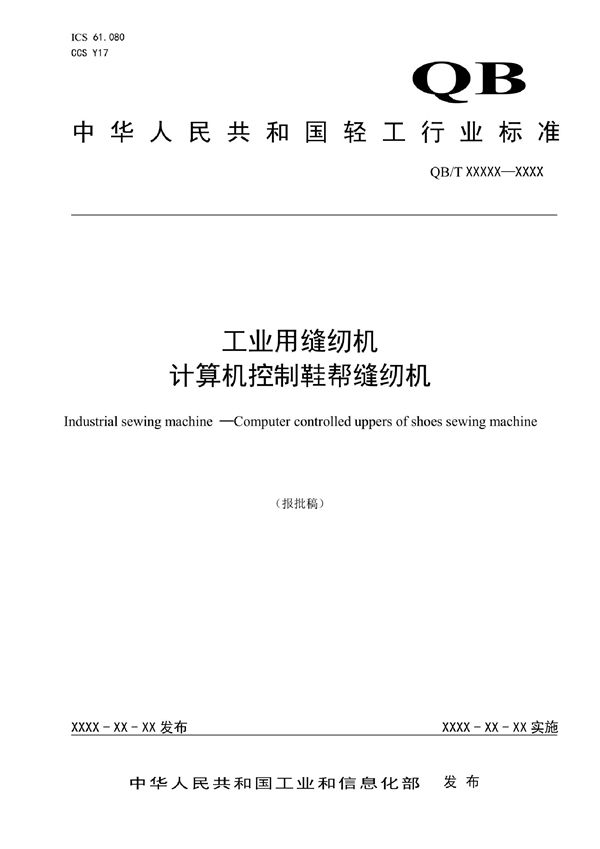 ICS 61.080
CCS Y17

QB

中华人民共和国轻工行业标准

QB/T XXXXX—XXXX

工业用缝纫机
计算机控制鞋帮缝纫机

Industrial sewing machine —Computer controlled uppers of shoes sewing machine

（报批稿）

XXXX - XX - XX 发布

XXXX - XX - XX 实施

中华人民共和国工业和信息化部　发布